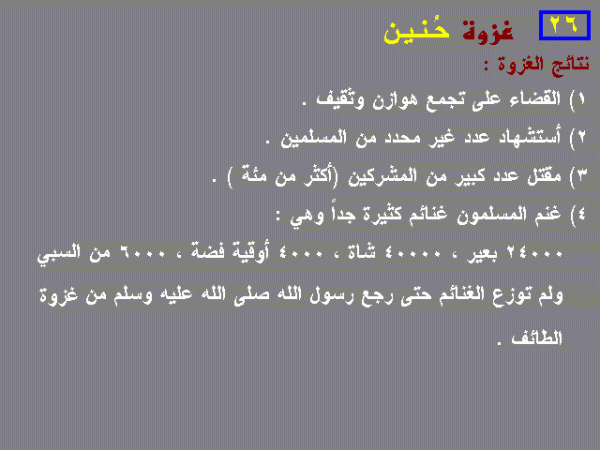 ٢٦ غزوة حُنين

نتائج الغزوة :

١) القضاء على تجمع هوازن وثقيف .

٢) أستشهاد عدد غير محدد من المسلمين .

٣) مقتل عدد كبير من المشركين (أكثر من مئة ) .

٤) غنم المسلمون غنائم كثيرة جداً وهي :

٢٤٠٠٠ بعير ، ٤٠٠٠٠ شاة ، ٤٠٠٠ أوقية فضة ، ٦٠٠٠ من السبي ولم توزع الغنائم حتى رجع رسول الله صلى الله عليه وسلم من غزوة الطائف .